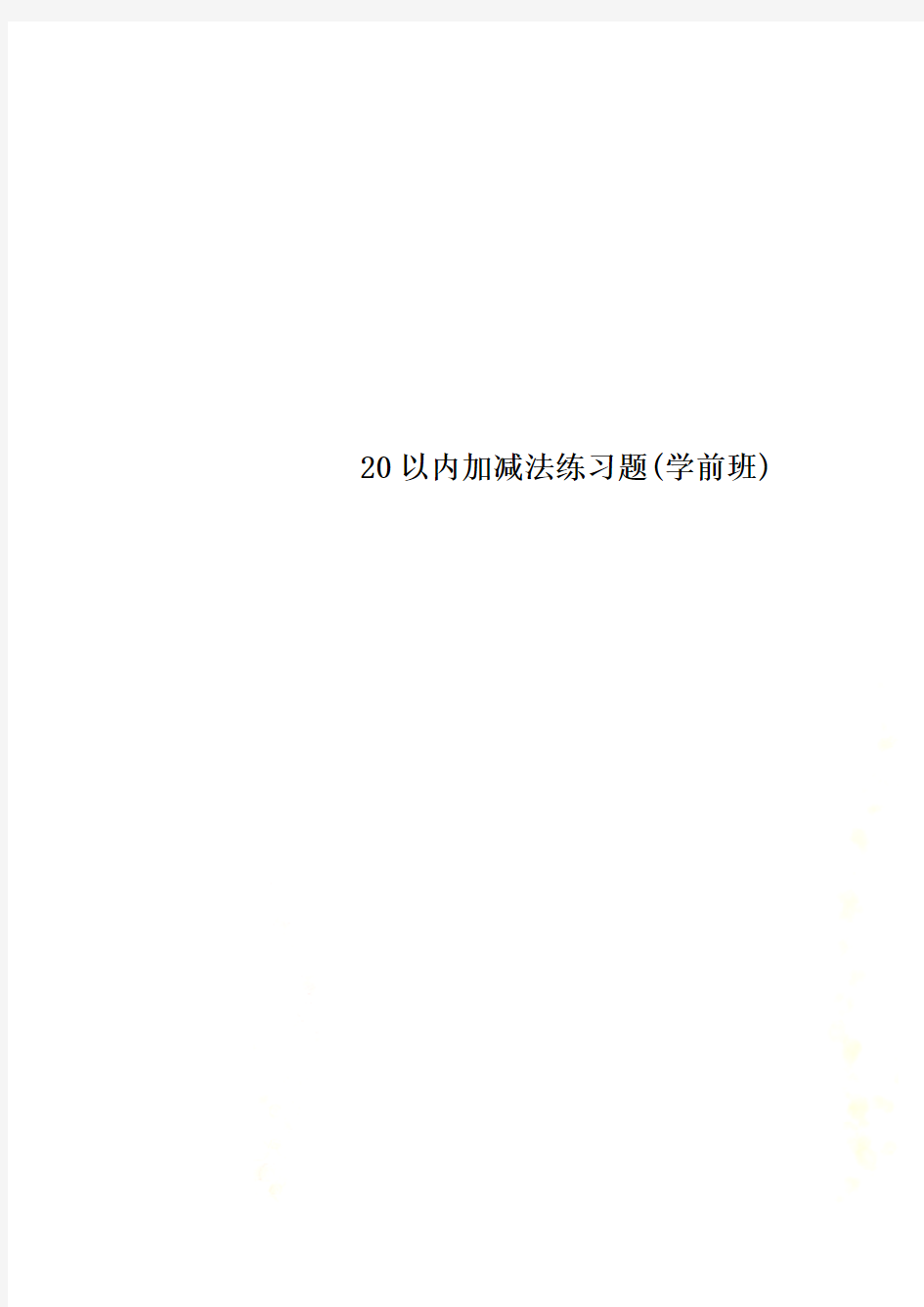 20以内加减法练习题(学前班)